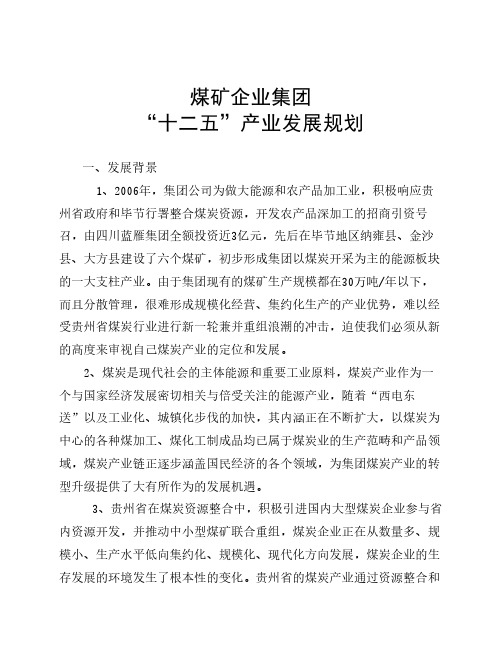 煤矿企业集团
“十二五”产业发展规划

一、发展背景

1、2006年，集团公司为做大能源和农产品加工业，积极响应贵州省政府和毕节行署整合煤炭资源，开发农产品深加工的招商引资号召，由四川蓝雁集团全额投资近3亿元，先后在毕节地区纳雍县、金沙县、大方县建设了六个煤矿，初步形成集团以煤炭开采为主的能源板块的一大支柱产业。由于集团现有的煤矿生产规模都在30万吨/年以下，而且分散管理，很难形成规模化经营、集约化生产的产业优势，难以经受贵州省煤炭行业进行新一轮兼并重组浪潮的冲击，迫使我们必须从新的高度来审视自己煤炭产业的定位和发展。

2、煤炭是现代社会的主体能源和重要工业原料，煤炭产业作为一个与国家经济发展密切相关与倍受关注的能源产业，随着“西电东送”以及工业化、城镇化步伐的加快，其内涵正在不断扩大，以煤炭为中心的各种煤加工、煤化工制成品均已属于煤炭业的生产范畴和产品领域，煤炭产业链正逐步涵盖国民经济的各个领域，为集团煤炭产业的转型升级提供了大有所作为的发展机遇。

3、贵州省在煤炭资源整合中，积极引进国内大型煤炭企业参与省内资源开发，并推动中小型煤矿联合重组，煤炭企业正在从数量多、规模小、生产水平低向集约化、规模化、现代化方向发展，煤炭企业的生存发展的环境发生了根本性的变化。贵州省的煤炭产业通过资源整合和